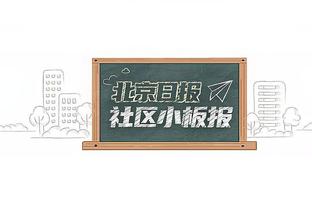 北京日报
社区小板报